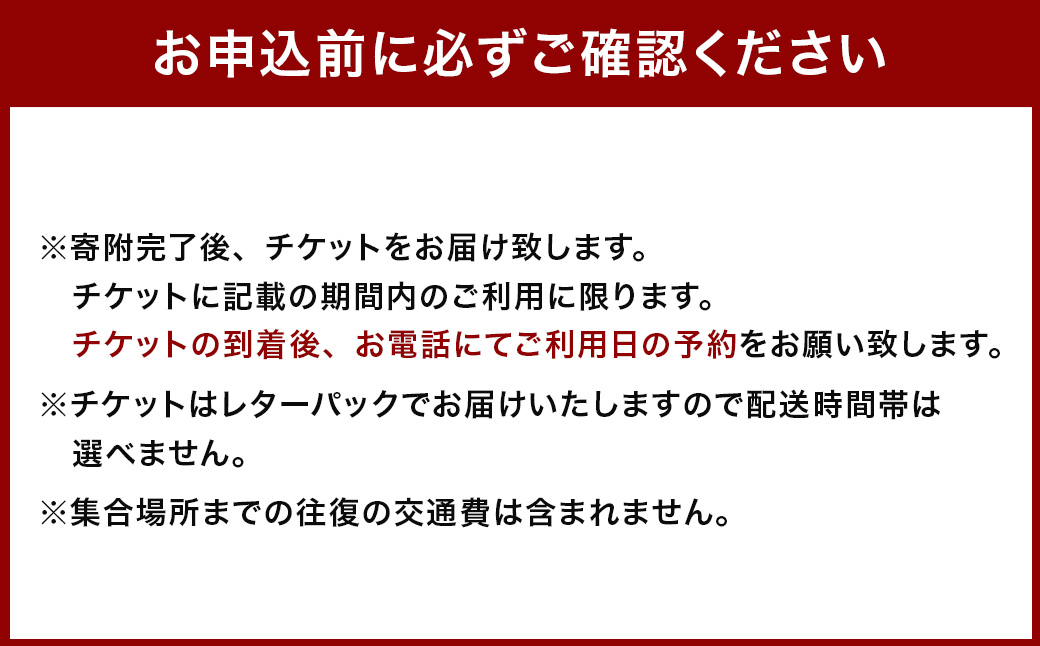 お申込前に必ずご確認ください

※寄附完了後、チケットをお届け致します。
チケットに記載の期間内のご利用に限ります。
チケットの到着後、お電話にてご利用日の予約をお願い致します。

※チケットはレターパックでお届けいたしますので配送時間帯は選べません。

※集合場所までの往復の交通費は含まれません。